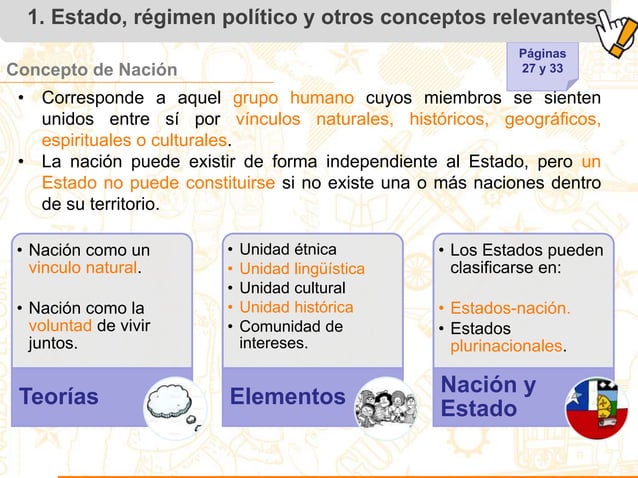 1. Estado, régimen político y otros conceptos relevantes

Páginas
27 y 33

Concepto de Nación

• Corresponde a aquel grupo humano cuyos miembros se sienten unidos entre sí por vínculos naturales, históricos, geográficos, espirituales o culturales.
• La nación puede existir de forma independiente al Estado, pero un Estado no puede constituirse si no existe una o más naciones dentro de su territorio.

• Nación como un vinculo natural.

• Nación como la voluntad de vivir juntos.

Teorías

• Unidad étnica
• Unidad lingüística
• Unidad cultural
• Unidad histórica
• Comunidad de intereses.

Elementos

• Los Estados pueden clasificarse en:

• Estados-nación.
• Estados plurinacionales.

Nación y Estado